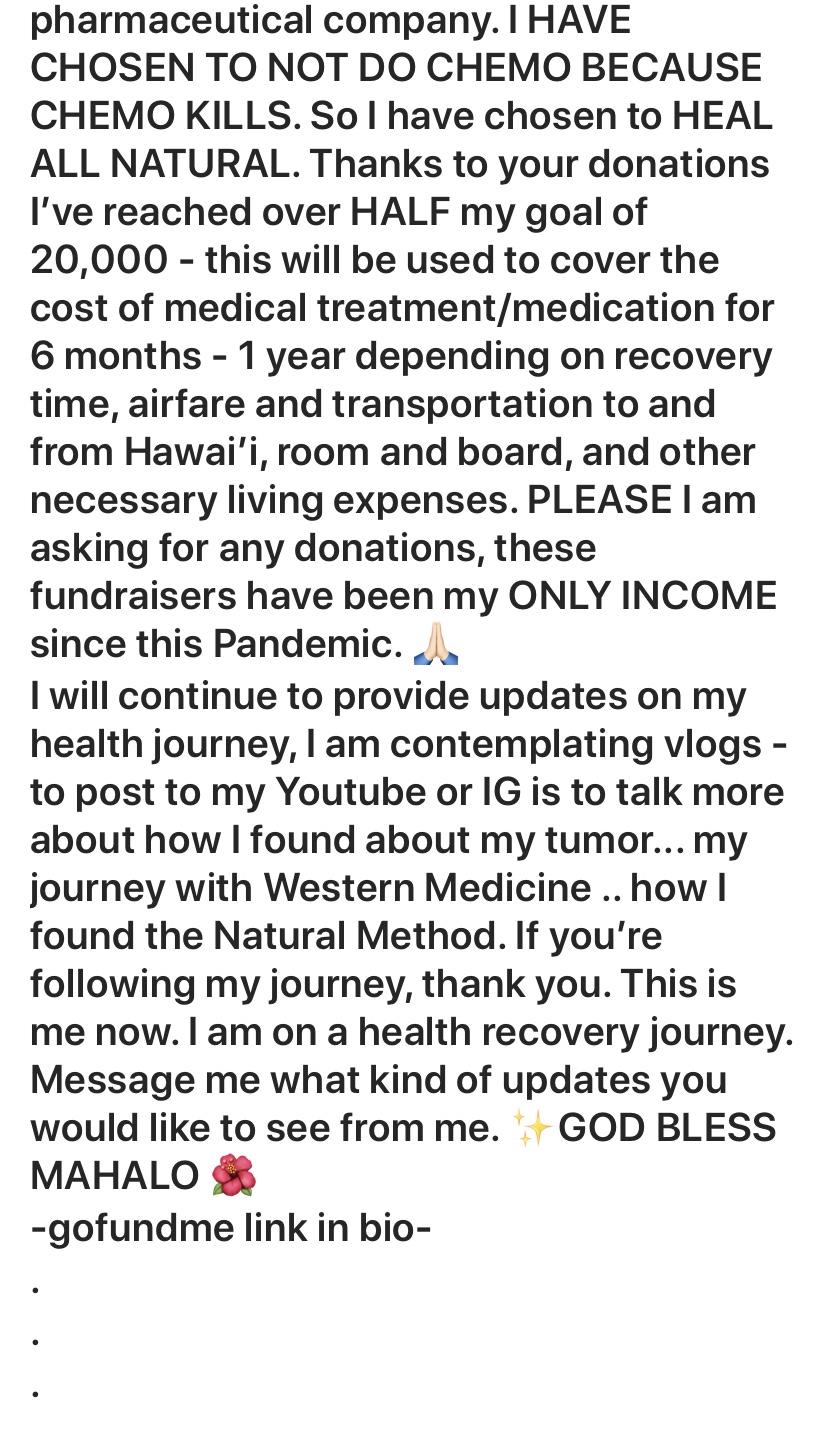 pharmaceutical company. I HAVE CHOSEN TO NOT DO CHEMO BECAUSE CHEMO KILLS. So I have chosen to HEAL ALL NATURAL. Thanks to your donations I've reached over HALF my goal of 20,000 - this will be used to cover the cost of medical treatment/medication for 6 months - 1 year depending on recovery time, airfare and transportation to and from Hawai'i, room and board, and other necessary living expenses. PLEASE I am asking for any donations, these fundraisers have been my ONLY INCOME since this Pandemic. 🙏🏻
I will continue to provide updates on my health journey, I am contemplating vlogs - to post to my Youtube or IG is to talk more about how I found about my tumor... my journey with Western Medicine .. how I found the Natural Method. If you're following my journey, thank you. This is me now. I am on a health recovery journey. Message me what kind of updates you would like to see from me. ✨GOD BLESS MAHALO 🌺
-gofundme link in bio-
.
.
.